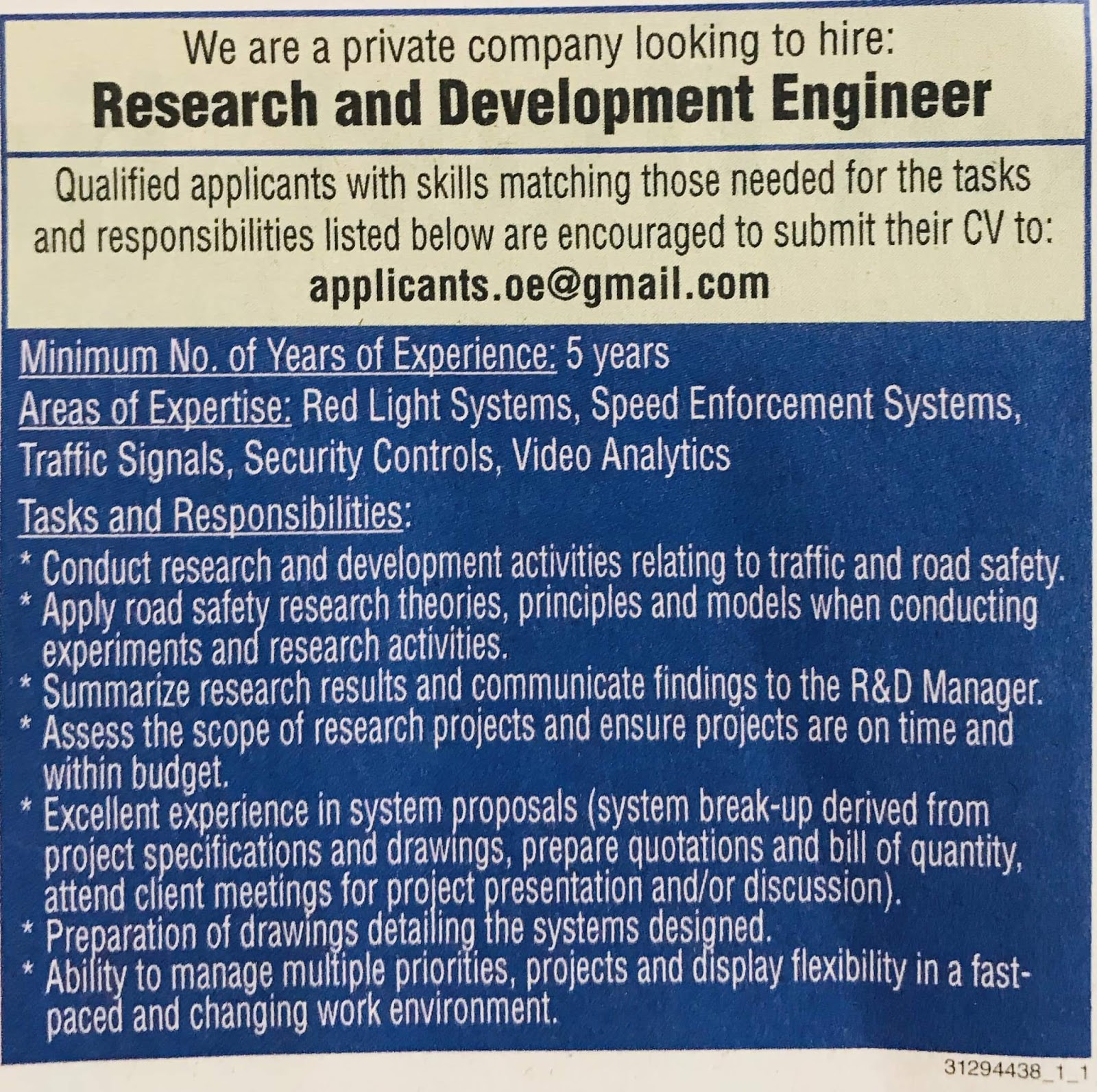 We are a private company looking to hire:

Research and Development Engineer

Qualified applicants with skills matching those needed for the tasks and responsibilities listed below are encouraged to submit their CV to:

applicants.oe@gmail.com

Minimum No. of Years of Experience: 5 years

Areas of Expertise: Red Light Systems, Speed Enforcement Systems, Traffic Signals, Security Controls, Video Analytics

Tasks and Responsibilities:

* Conduct research and development activities relating to traffic and road safety.
* Apply road safety research theories, principles and models when conducting experiments and research activities.
* Summarize research results and communicate findings to the R&D Manager.
* Assess the scope of research projects and ensure projects are on time and within budget.
* Excellent experience in system proposals (system break-up derived from project specifications and drawings, prepare quotations and bill of quantity, attend client meetings for project presentation and/or discussion).
* Preparation of drawings detailing the systems designed.
* Ability to manage multiple priorities, projects and display flexibility in a fast-paced and changing work environment.

31294438_1_1